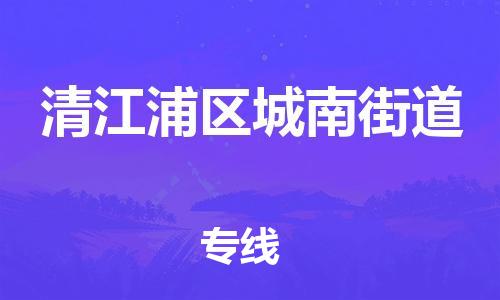 清江浦区城南街道

专线